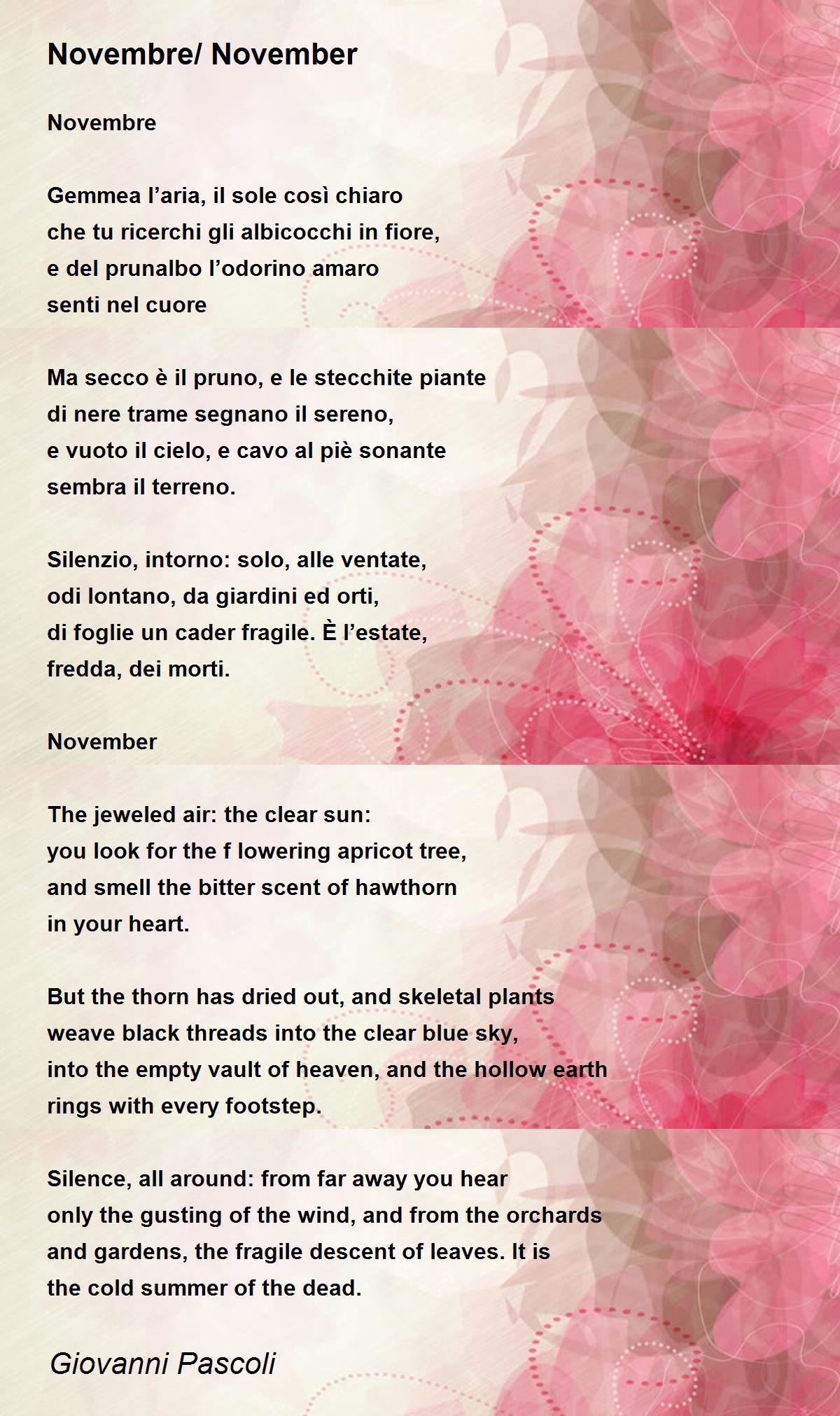 Novembre/ November

Novembre

Gemmea l’aria, il sole così chiaro
che tu ricerchi gli albicocchi in fiore,
e del prunalbo l’odorino amaro
senti nel cuore

Ma secco è il pruno, e le stecchite piante
di nere trame segnano il sereno,
e vuoto il cielo, e cavo al piè sonante
sembra il terreno.

Silenzio, intorno: solo, alle ventate,
odi lontano, da giardini ed orti,
di foglie un cader fragile. È l’estate,
fredda, dei morti.

November

The jeweled air: the clear sun:
you look for the f lowering apricot tree,
and smell the bitter scent of hawthorn
in your heart.

But the thorn has dried out, and skeletal plants
weave black threads into the clear blue sky,
into the empty vault of heaven, and the hollow earth
rings with every footstep.

Silence, all around: from far away you hear
only the gusting of the wind, and from the orchards
and gardens, the fragile descent of leaves. It is
the cold summer of the dead.

Giovanni Pascoli